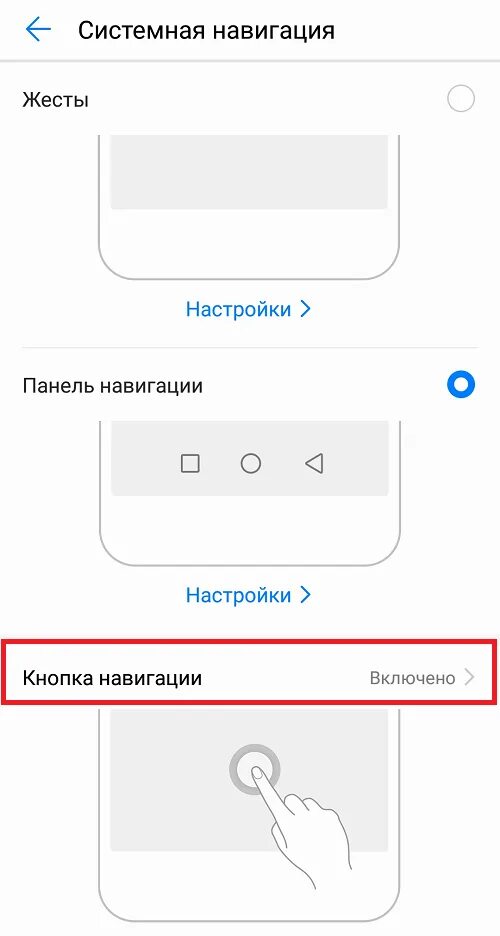 Системная навигация

Жесты

Настройки >

Панель навигации

Настройки >

Кнопка навигации

Включено >